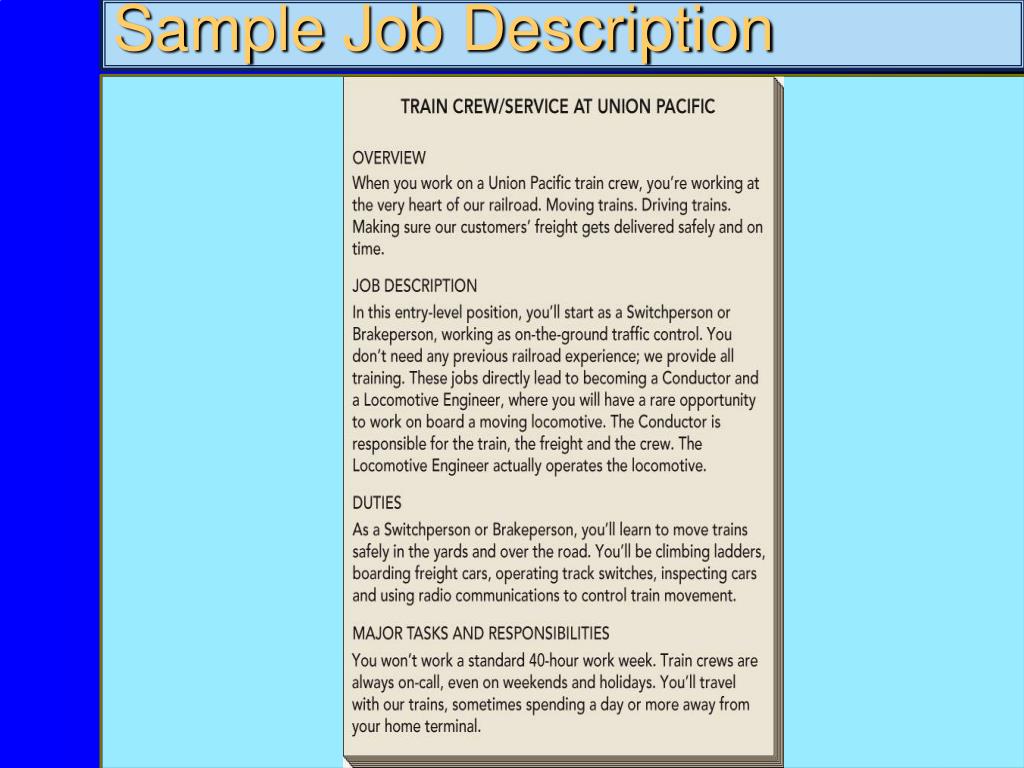 Sample Job Description

TRAIN CREW/SERVICE AT UNION PACIFIC

OVERVIEW
When you work on a Union Pacific train crew, you're working at the very heart of our railroad. Moving trains. Driving trains. Making sure our customers' freight gets delivered safely and on time.

JOB DESCRIPTION
In this entry-level position, you'll start as a Switchperson or Brakeperson, working as on-the-ground traffic control. You don't need any previous railroad experience; we provide all training. These jobs directly lead to becoming a Conductor and a Locomotive Engineer, where you will have a rare opportunity to work on board a moving locomotive. The Conductor is responsible for the train, the freight and the crew. The Locomotive Engineer actually operates the locomotive.

DUTIES
As a Switchperson or Brakeperson, you'll learn to move trains safely in the yards and over the road. You'll be climbing ladders, boarding freight cars, operating track switches, inspecting cars and using radio communications to control train movement.

MAJOR TASKS AND RESPONSIBILITIES
You won't work a standard 40-hour work week. Train crews are always on-call, even on weekends and holidays. You'll travel with our trains, sometimes spending a day or more away from your home terminal.